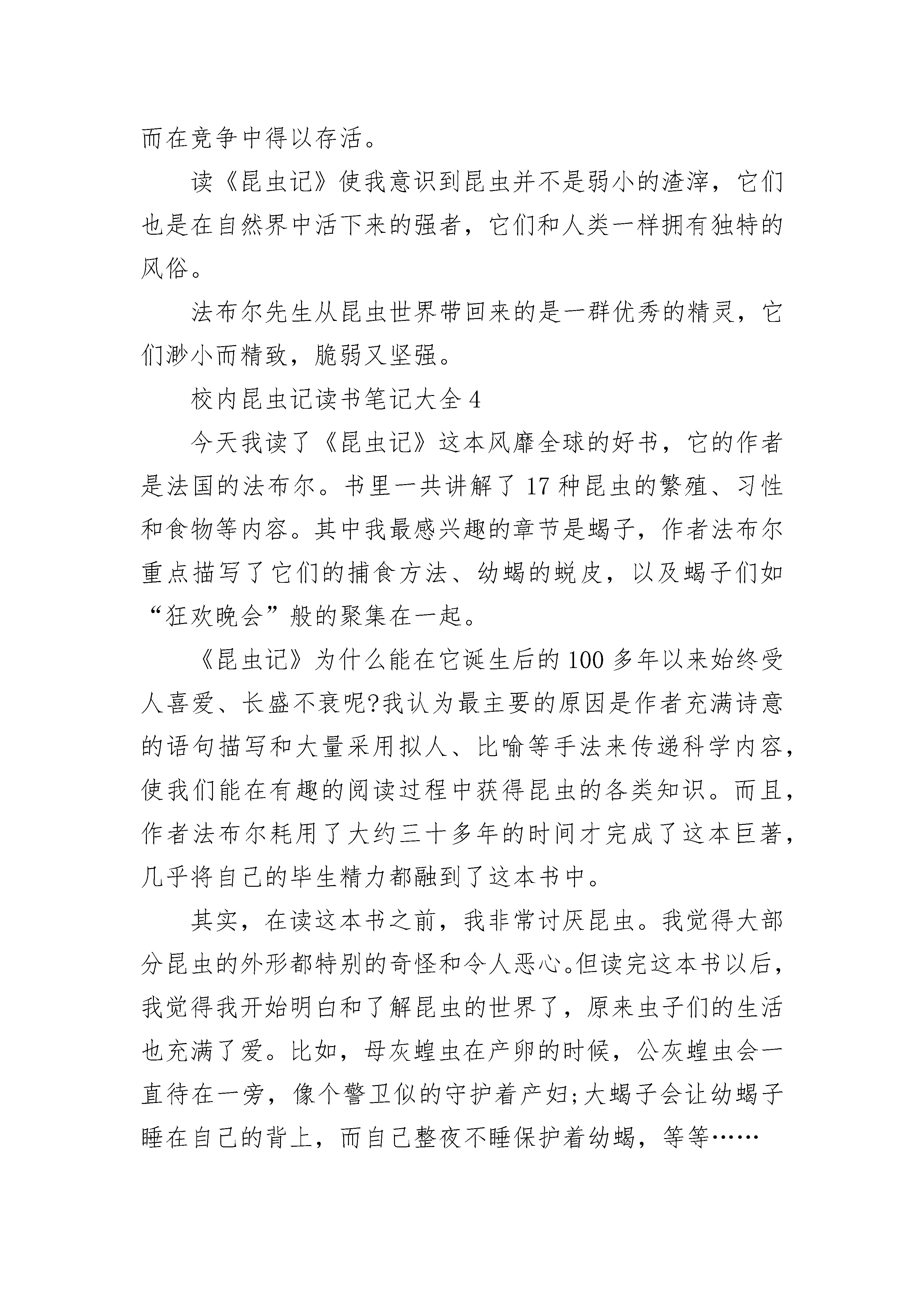 而在竞争中得以存活。

读《昆虫记》使我意识到昆虫并不是弱小的渣滓，它们也是在自然界中活下来的强者，它们和人类一样拥有独特的风俗。

法布尔先生从昆虫世界带回来的是一群优秀的精灵，它们渺小而精致，脆弱又坚强。

校内昆虫记读书笔记大全 4

今天我读了《昆虫记》这本风靡全球的好书，它的作者是法国的法布尔。书里一共讲解了 17 种昆虫的繁殖、习性和食物等内容。其中我最感兴趣的章节是蝎子，作者法布尔重点描写了它们的捕食方法、幼蝎的蜕皮，以及蝎子们如“狂欢晚会”般的聚集在一起。

《昆虫记》为什么能在它诞生后的 100 多年以来始终受人喜爱、长盛不衰呢?我认为最主要的原因是作者充满诗意的语句描写和大量采用拟人、比喻等手法来传递科学内容，使我们能在有趣的阅读过程中获得昆虫的各类知识。而且，作者法布尔耗用了大约三十多年的时间才完成了这本巨著，几乎将自己的毕生精力都融到了这本书中。

其实，在读这本书之前，我非常讨厌昆虫。我觉得大部分昆虫的外形都特别的奇怪和令人恶心。但读完这本书以后，我觉得我开始明白和了解昆虫的世界了，原来虫子们的生活也充满了爱。比如，母灰蝗虫在产卵的时候，公灰蝗虫会一直待在一旁，像个警卫似的守护着产妇;大蝎子会让幼蝎子睡在自己的背上，而自己整夜不睡保护着幼蝎，等等……